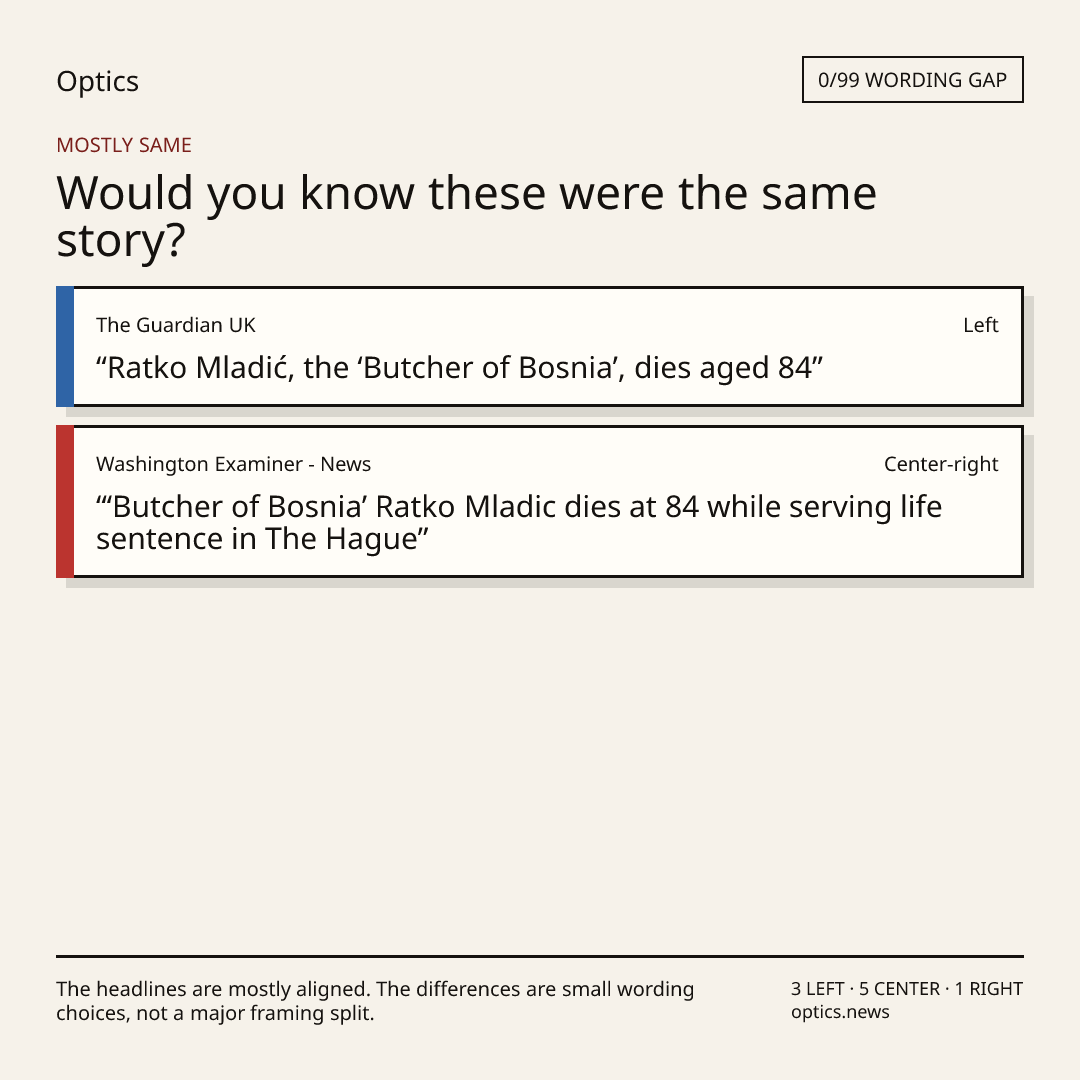 Optics

0/99 WORDING GAP

MOSTLY SAME

Would you know these were the same story?

The Guardian UK

Left

"Ratko Mladić, the 'Butcher of Bosnia', dies aged 84"

Washington Examiner - News

Center-right

"'Butcher of Bosnia' Ratko Mladic dies at 84 while serving life sentence in The Hague"

The headlines are mostly aligned. The differences are small wording choices, not a major framing split.

3 LEFT · 5 CENTER · 1 RIGHT
optics.news